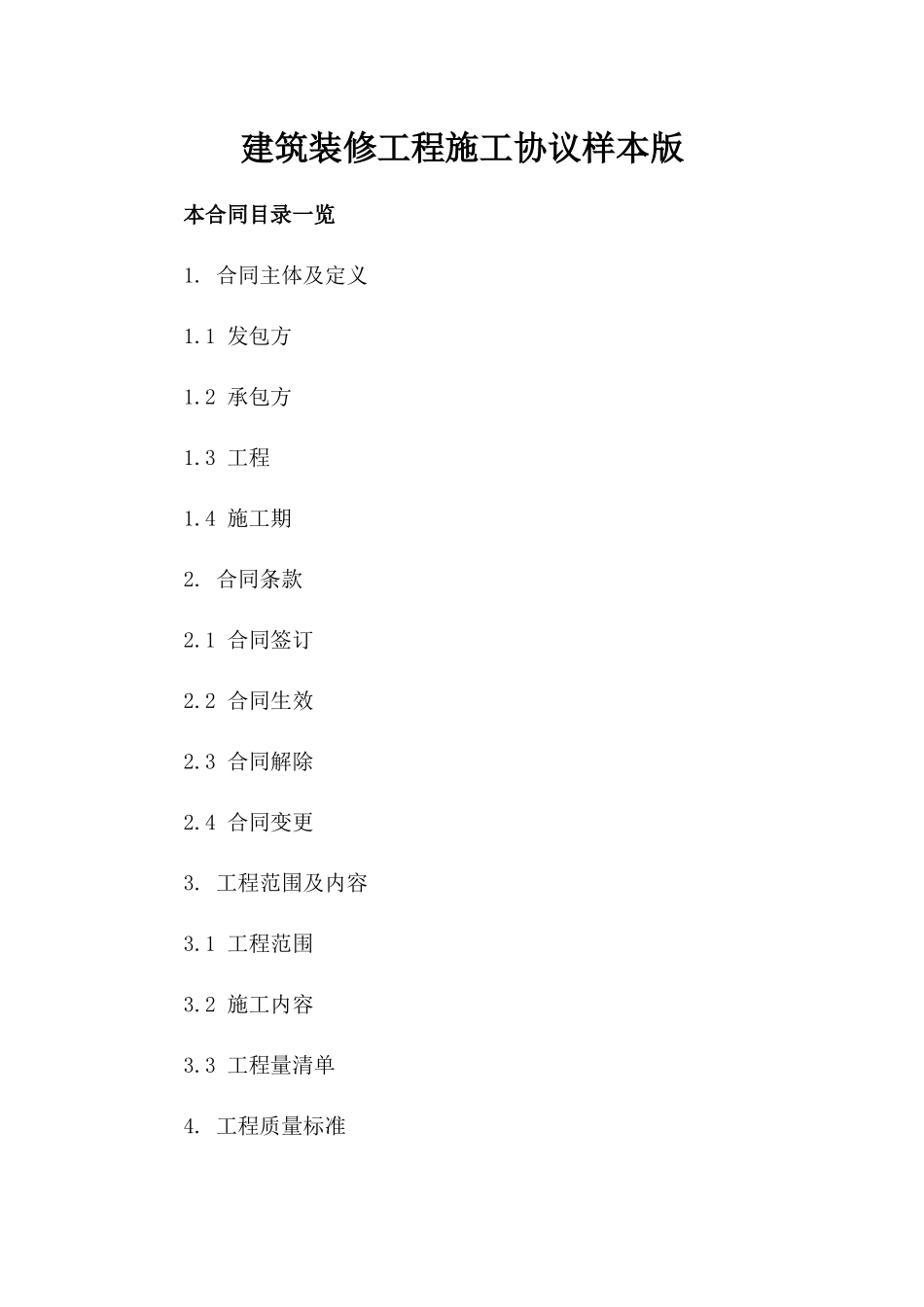 建筑装修工程施工协议样本版

本合同目录一览

1. 合同主体及定义

1.1 发包方

1.2 承包方

1.3 工程

1.4 施工期

2. 合同条款

2.1 合同签订

2.2 合同生效

2.3 合同解除

2.4 合同变更

3. 工程范围及内容

3.1 工程范围

3.2 施工内容

3.3 工程量清单

4. 工程质量标准